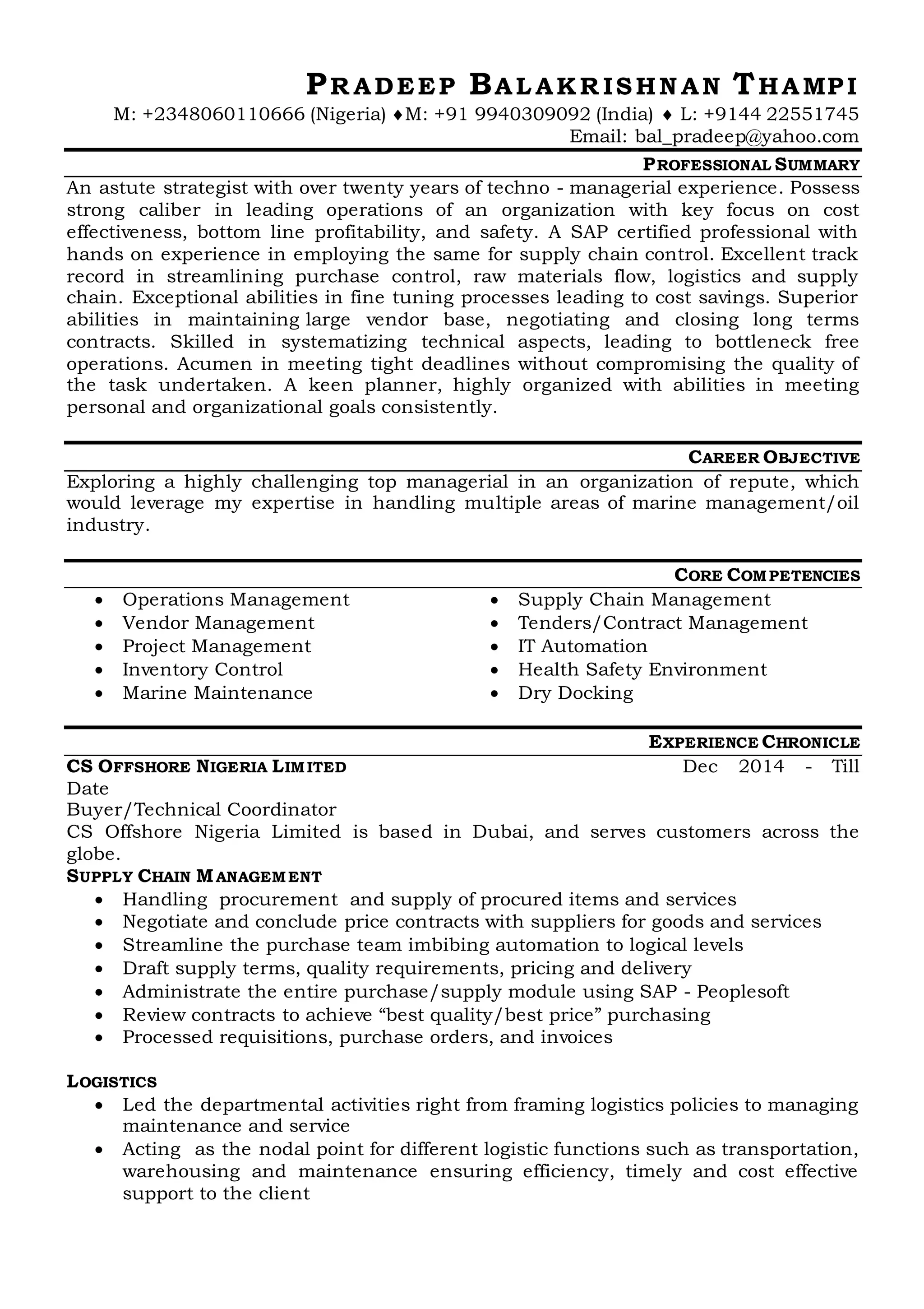 PRADEEP BALAKRISHNAN THAMPI
M: +2348060110666 (Nigeria) ♦M: +91 9940309092 (India) ♦ L: +9144 22551745
Email: bal_pradeep@yahoo.com

PROFESSIONAL SUMMARY
An astute strategist with over twenty years of techno - managerial experience. Possess strong caliber in leading operations of an organization with key focus on cost effectiveness, bottom line profitability, and safety. A SAP certified professional with hands on experience in employing the same for supply chain control. Excellent track record in streamlining purchase control, raw materials flow, logistics and supply chain. Exceptional abilities in fine tuning processes leading to cost savings. Superior abilities in maintaining large vendor base, negotiating and closing long terms contracts. Skilled in systematizing technical aspects, leading to bottleneck free operations. Acumen in meeting tight deadlines without compromising the quality of the task undertaken. A keen planner, highly organized with abilities in meeting personal and organizational goals consistently.

CAREER OBJECTIVE
Exploring a highly challenging top managerial in an organization of repute, which would leverage my expertise in handling multiple areas of marine management/oil industry.

CORE COMPETENCIES
• Operations Management
• Vendor Management
• Project Management
• Inventory Control
• Marine Maintenance

• Supply Chain Management
• Tenders/Contract Management
• IT Automation
• Health Safety Environment
• Dry Docking

EXPERIENCE CHRONICLE
CS OFFSHORE NIGERIA LIMITED Dec 2014 - Till Date
Buyer/Technical Coordinator
CS Offshore Nigeria Limited is based in Dubai, and serves customers across the globe.
SUPPLY CHAIN MANAGEMENT
• Handling procurement and supply of procured items and services
• Negotiate and conclude price contracts with suppliers for goods and services
• Streamline the purchase team imbibing automation to logical levels
• Draft supply terms, quality requirements, pricing and delivery
• Administrate the entire purchase/supply module using SAP - Peoplesoft
• Review contracts to achieve “best quality/best price” purchasing
• Processed requisitions, purchase orders, and invoices

LOGISTICS
• Led the departmental activities right from framing logistics policies to managing maintenance and service
• Acting as the nodal point for different logistic functions such as transportation, warehousing and maintenance ensuring efficiency, timely and cost effective support to the client